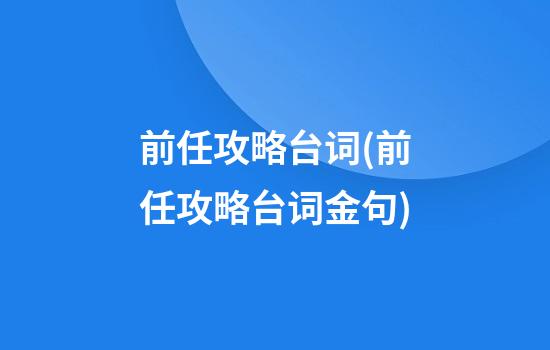 前任攻略台词(前任攻略台词金句)